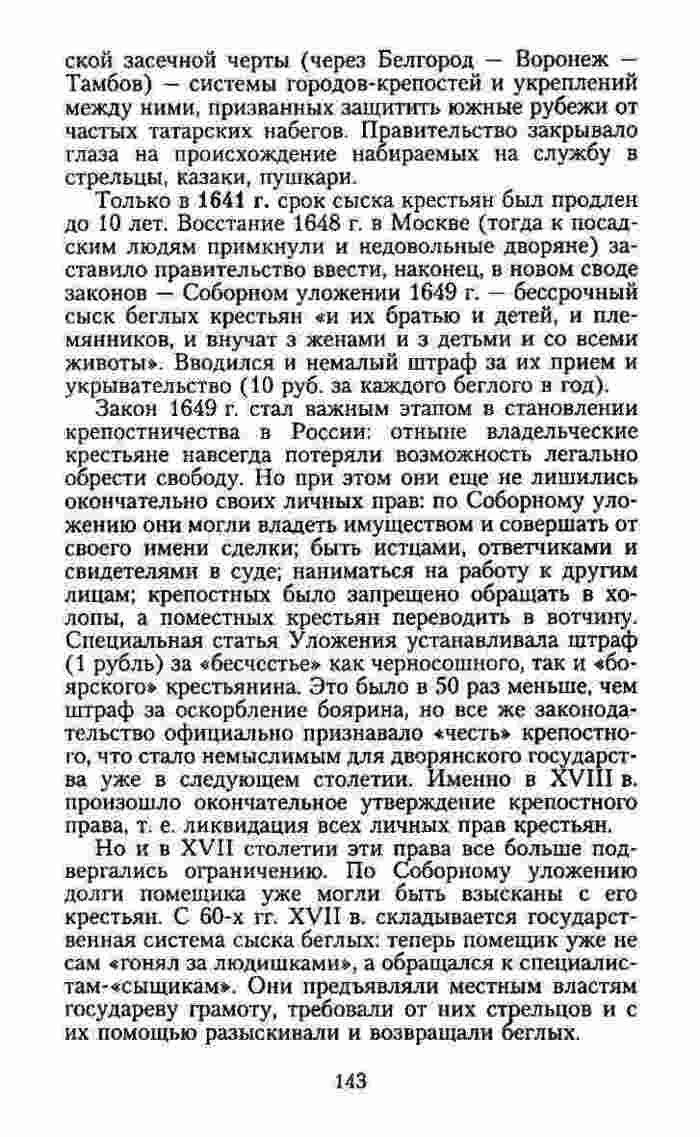 ской засечной черты (через Белгород — Воронеж — Тамбов) — системы городов-крепостей и укреплений между ними, призванных защитить южные рубежи от частых татарских набегов. Правительство закрывало глаза на происхождение набираемых на службу в стрельцы, казаки, пушкари.

Только в 1641 г. срок сыска крестьян был продлен до 10 лет. Восстание 1648 г. в Москве (тогда к посадским людям примкнули и недовольные дворяне) заставило правительство ввести, наконец, в новом своде законов — Соборном уложении 1649 г. — бессрочный сыск беглых крестьян «и их братью и детей, и племянников, и внучат з женами и з детьми и со всеми животы». Вводился и немалый штраф за их прием и укрывательство (10 руб. за каждого беглого в год).

Закон 1649 г. стал важным этапом в становлении крепостничества в России: отныне владельческие крестьяне навсегда потеряли возможность легально обрести свободу. Но при этом они еще не лишились окончательно своих личных прав: по Соборному уложению они могли владеть имуществом и совершать от своего имени сделки; быть истцами, ответчиками и свидетелями в суде; наниматься на работу к другим лицам; крепостных было запрещено обращать в холопы, а поместных крестьян переводить в вотчину. Специальная статья Уложения устанавливала штраф (1 рубль) за «бесчестье» как черносошного, так и «боярского» крестьянина. Это было в 50 раз меньше, чем штраф за оскорбление боярина, но все же законодательство официально признавало «честь» крепостного, что стало немыслимым для дворянского государства уже в следующем столетии. Именно в XVIII в. произошло окончательное утверждение крепостного права, т. е. ликвидация всех личных прав крестьян.

Но и в XVII столетии эти права все больше подвергались ограничению. По Соборному уложению долги помещика уже могли быть взысканы с его крестьян. С 60-х гг. XVII в. складывается государственная система сыска беглых: теперь помещик уже не сам «гонял за людишками», а обращался к специалистам-«сыщикам». Они предъявляли местным властям государеву грамоту, требовали от них стрельцов и с их помощью разыскивали и возвращали беглых.

143